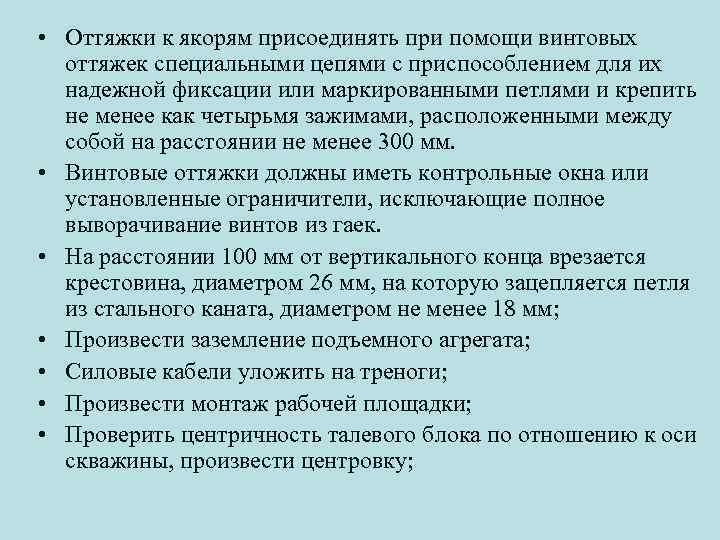 • Оттяжки к якорям присоединять при помощи винтовых оттяжек специальными цепями с приспособлением для их надежной фиксации или маркированными петлями и крепить не менее как четырьмя зажимами, расположенными между собой на расстоянии не менее 300 мм.

• Винтовые оттяжки должны иметь контрольные окна или установленные ограничители, исключающие полное выворачивание винтов из гаек.

• На расстоянии 100 мм от вертикального конца врезается крестовина, диаметром 26 мм, на которую зацепляется петля из стального каната, диаметром не менее 18 мм;

• Произвести заземление подъемного агрегата;

• Силовые кабели уложить на треноги;

• Произвести монтаж рабочей площадки;

• Проверить центричность талевого блока по отношению к оси скважины, произвести центровку;